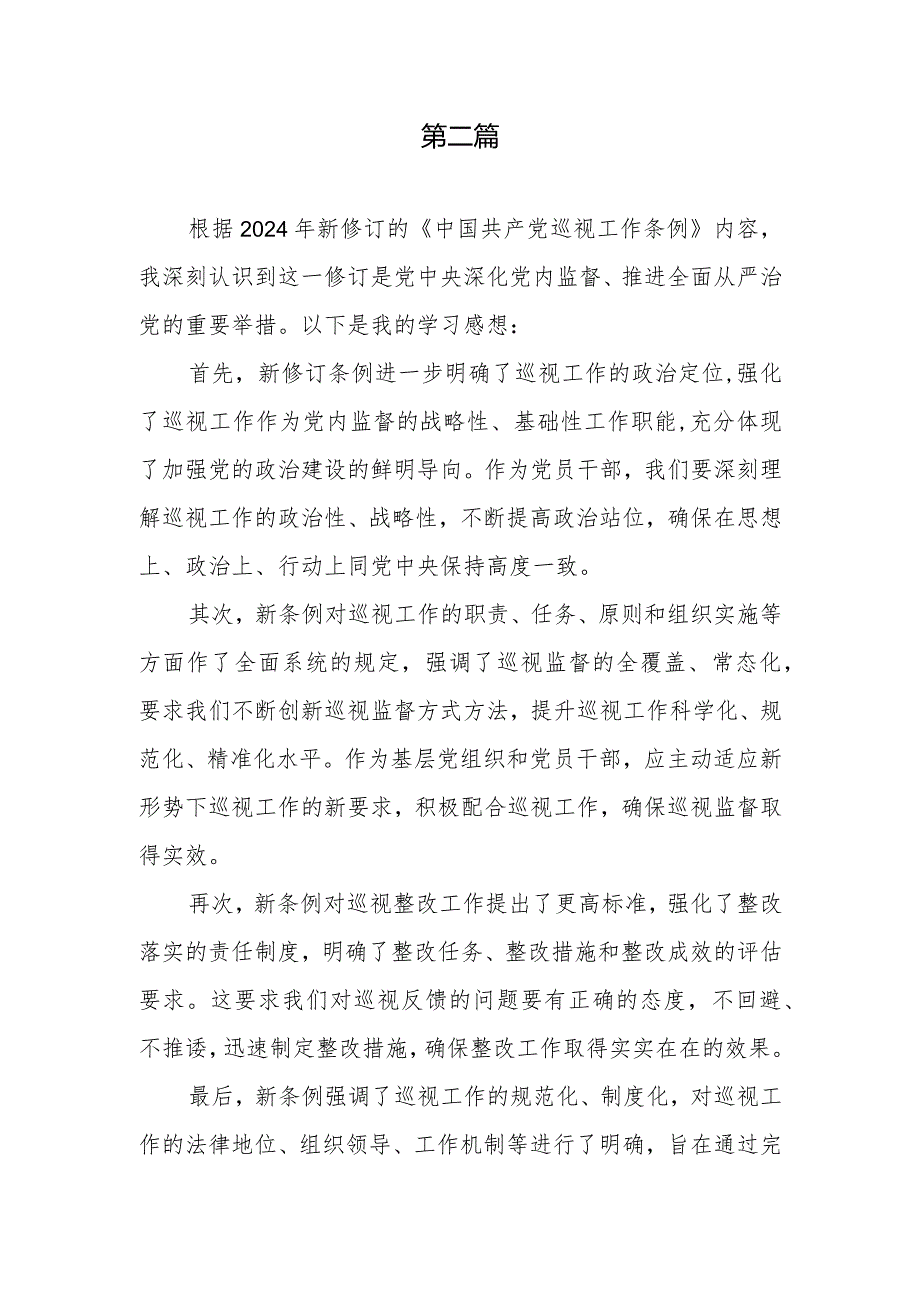 第二篇

根据2024年新修订的《中国共产党巡视工作条例》内容，我深刻认识到这一修订是党中央深化党内监督、推进全面从严治党的重要举措。以下是我的学习感想：

首先，新修订条例进一步明确了巡视工作的政治定位,强化了巡视工作作为党内监督的战略性、基础性工作职能,充分体现了加强党的政治建设的鲜明导向。作为党员干部，我们要深刻理解巡视工作的政治性、战略性，不断提高政治站位，确保在思想上、政治上、行动上同党中央保持高度一致。

其次，新条例对巡视工作的职责、任务、原则和组织实施等方面作了全面系统的规定，强调了巡视监督的全覆盖、常态化，要求我们不断创新巡视监督方式方法，提升巡视工作科学化、规范化、精准化水平。作为基层党组织和党员干部，应主动适应新形势下巡视工作的新要求，积极配合巡视工作，确保巡视监督取得实效。

再次，新条例对巡视整改工作提出了更高标准，强化了整改落实的责任制度，明确了整改任务、整改措施和整改成效的评估要求。这要求我们对巡视反馈的问题要有正确的态度，不回避、不推诿,迅速制定整改措施,确保整改工作取得实实在在的效果。

最后，新条例强调了巡视工作的规范化、制度化，对巡视工作的法律地位、组织领导、工作机制等进行了明确，旨在通过完